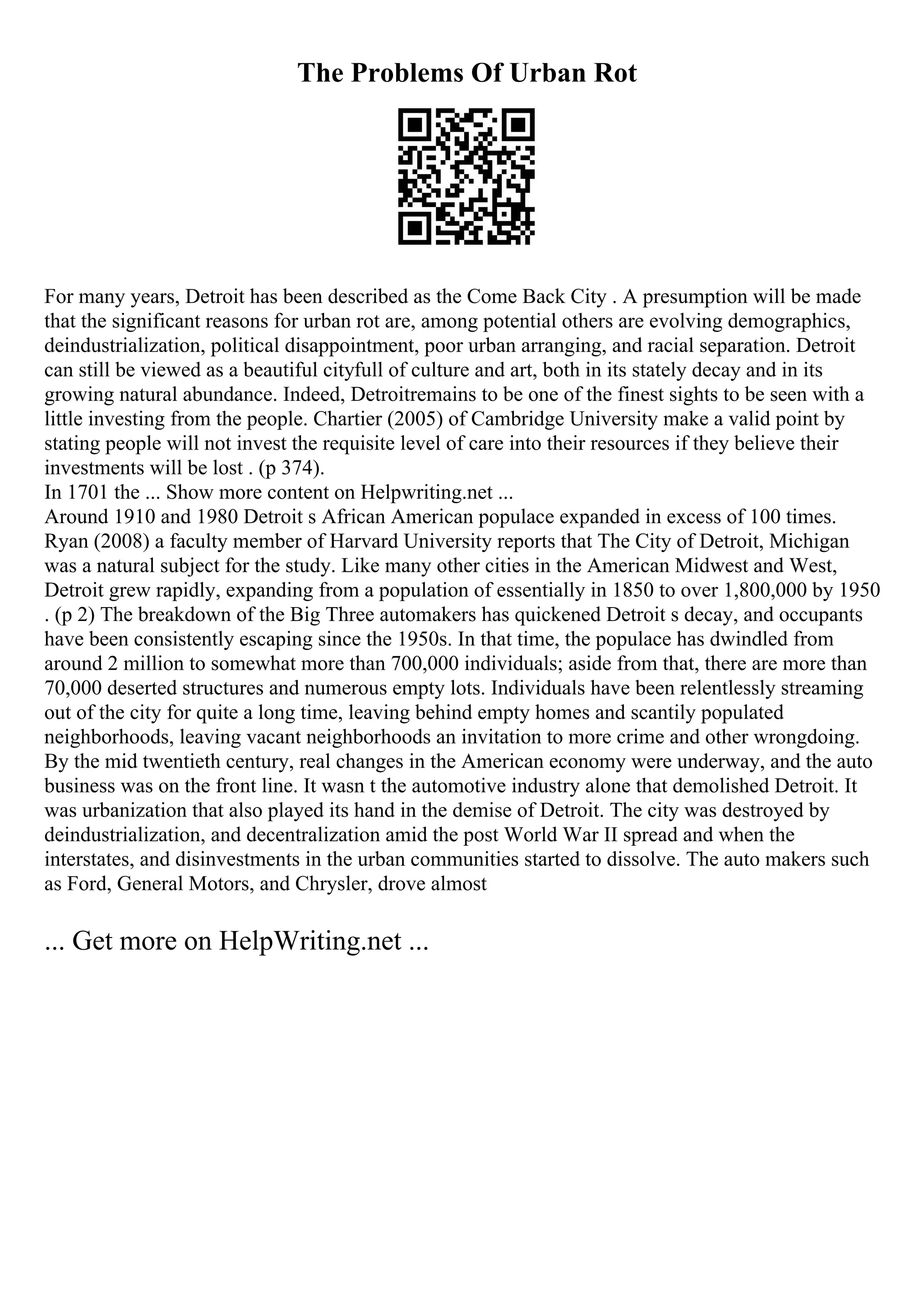 The Problems Of Urban Rot

For many years, Detroit has been described as the Come Back City . A presumption will be made that the significant reasons for urban rot are, among potential others are evolving demographics, deindustrialization, political disappointment, poor urban arranging, and racial separation. Detroit can still be viewed as a beautiful cityfull of culture and art, both in its stately decay and in its growing natural abundance. Indeed, Detroitremains to be one of the finest sights to be seen with a little investing from the people. Chartier (2005) of Cambridge University make a valid point by stating people will not invest the requisite level of care into their resources if they believe their investments will be lost . (p 374).
In 1701 the ... Show more content on Helpwriting.net ...
Around 1910 and 1980 Detroit s African American populace expanded in excess of 100 times. Ryan (2008) a faculty member of Harvard University reports that The City of Detroit, Michigan was a natural subject for the study. Like many other cities in the American Midwest and West, Detroit grew rapidly, expanding from a population of essentially in 1850 to over 1,800,000 by 1950 . (p 2) The breakdown of the Big Three automakers has quickened Detroit s decay, and occupants have been consistently escaping since the 1950s. In that time, the populace has dwindled from around 2 million to somewhat more than 700,000 individuals; aside from that, there are more than 70,000 deserted structures and numerous empty lots. Individuals have been relentlessly streaming out of the city for quite a long time, leaving behind empty homes and scantily populated neighborhoods, leaving vacant neighborhoods an invitation to more crime and other wrongdoing. By the mid twentieth century, real changes in the American economy were underway, and the auto business was on the front line. It wasn t the automotive industry alone that demolished Detroit. It was urbanization that also played its hand in the demise of Detroit. The city was destroyed by deindustrialization, and decentralization amid the post World War II spread and when the interstates, and disinvestments in the urban communities started to dissolve. The auto makers such as Ford, General Motors, and Chrysler, drove almost

... Get more on HelpWriting.net ...